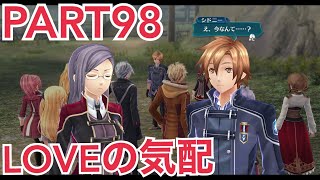 PART98

シドニー
え、今なんて……？

LOVEの気配